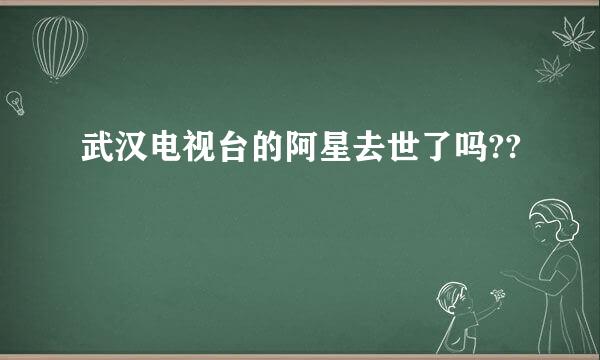 武汉电视台的阿星去世了吗??